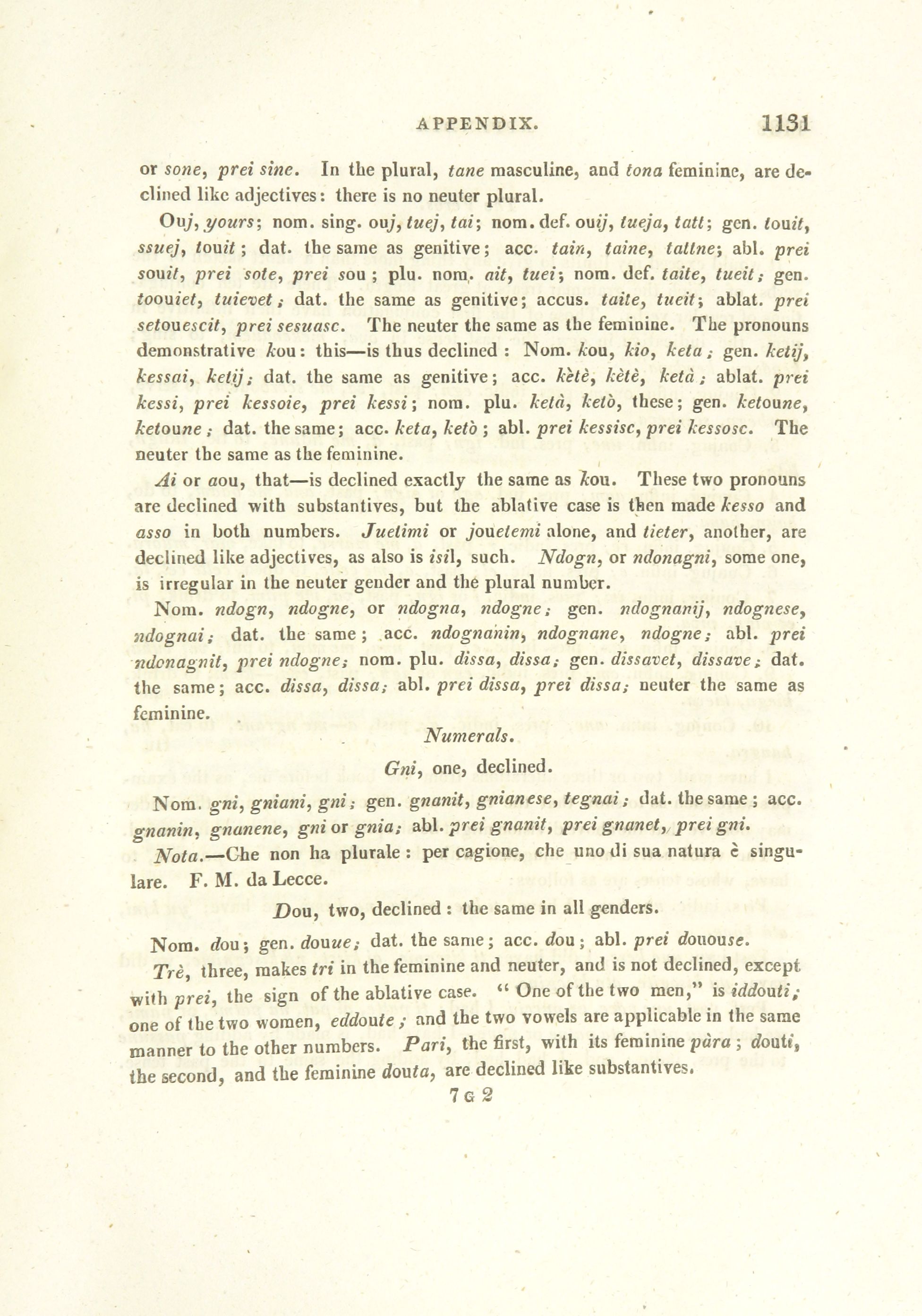 APPENDIX. 1131

or sone, prei sine. In the plural, tane masculine, and tona feminine, are declined like adjectives: there is no neuter plural.

Ouj, yours; nom. sing. ouj, tuej, tai; nom. def. ouij, tueja, tatt; gen. touit, ssuej, touit; dat. the same as genitive; acc. tain, taine, tattne; abl. prei souit, prei sote, prei sou; plu. nom. ait, tuei; nom. def. taite, tueit; gen. toouiet, tuievet; dat. the same as genitive; accus. taite, tueit; ablat. prei setouescit, prei sesuasc. The neuter the same as the feminine. The pronouns demonstrative kou: this—is thus declined: Nom. kou, kio, keta; gen. ketij, kessai, ketij; dat. the same as genitive; acc. kètè, kètè, ketà; ablat. prei kessi, prei kessoie, prei kessi; nom. plu. ketà, ketò, these; gen. ketoune, ketoune; dat. the same; acc. keta, ketò; abl. prei kessisc, prei kessosc. The neuter the same as the feminine.

Ai or aou, that—is declined exactly the same as kou. These two pronouns are declined with substantives, but the ablative case is then made kesso and asso in both numbers. Juetimi or jouetemi alone, and tieter, another, are declined like adjectives, as also is isil, such. Ndogn, or ndonagni, some one, is irregular in the neuter gender and the plural number.

Nom. ndogn, ndogne, or ndogna, ndogne; gen. ndognanij, ndognese, ndognai; dat. the same; acc. ndognanin, ndognane, ndogne; abl. prei ndonagnit, prei ndogne; nom. plu. dissa, dissa; gen. dissavet, dissave; dat. the same; acc. dissa, dissa; abl. prei dissa, prei dissa; neuter the same as feminine.

Numerals.

Gni, one, declined.

Nom. gni, gniani, gni; gen. gnanit, gnianese, tegnai; dat. the same; acc. gnanin, gnanene, gni or gnia; abl. prei gnanit, prei gnanet, prei gni.

Nota.—Che non ha plurale: per cagione, che uno di sua natura è singulare. F. M. da Lecce.

Dou, two, declined: the same in all genders.

Nom. dou; gen. douue; dat. the same; acc. dou; abl. prei dououse.

Trè, three, makes tri in the feminine and neuter, and is not declined, except with prei, the sign of the ablative case. "One of the two men," is iddouti; one of the two women, eddoute; and the two vowels are applicable in the same manner to the other numbers. Pari, the first, with its feminine pàra; douti, the second, and the feminine douta, are declined like substantives.

7 G 2